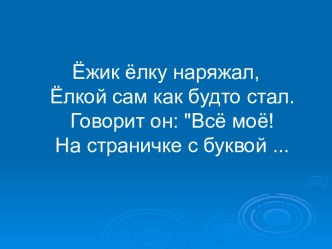 Ёжик ёлку наряжал,
Ёлкой сам как будто стал.
Говорит он: "Всё моё!
На страничке с буквой ...